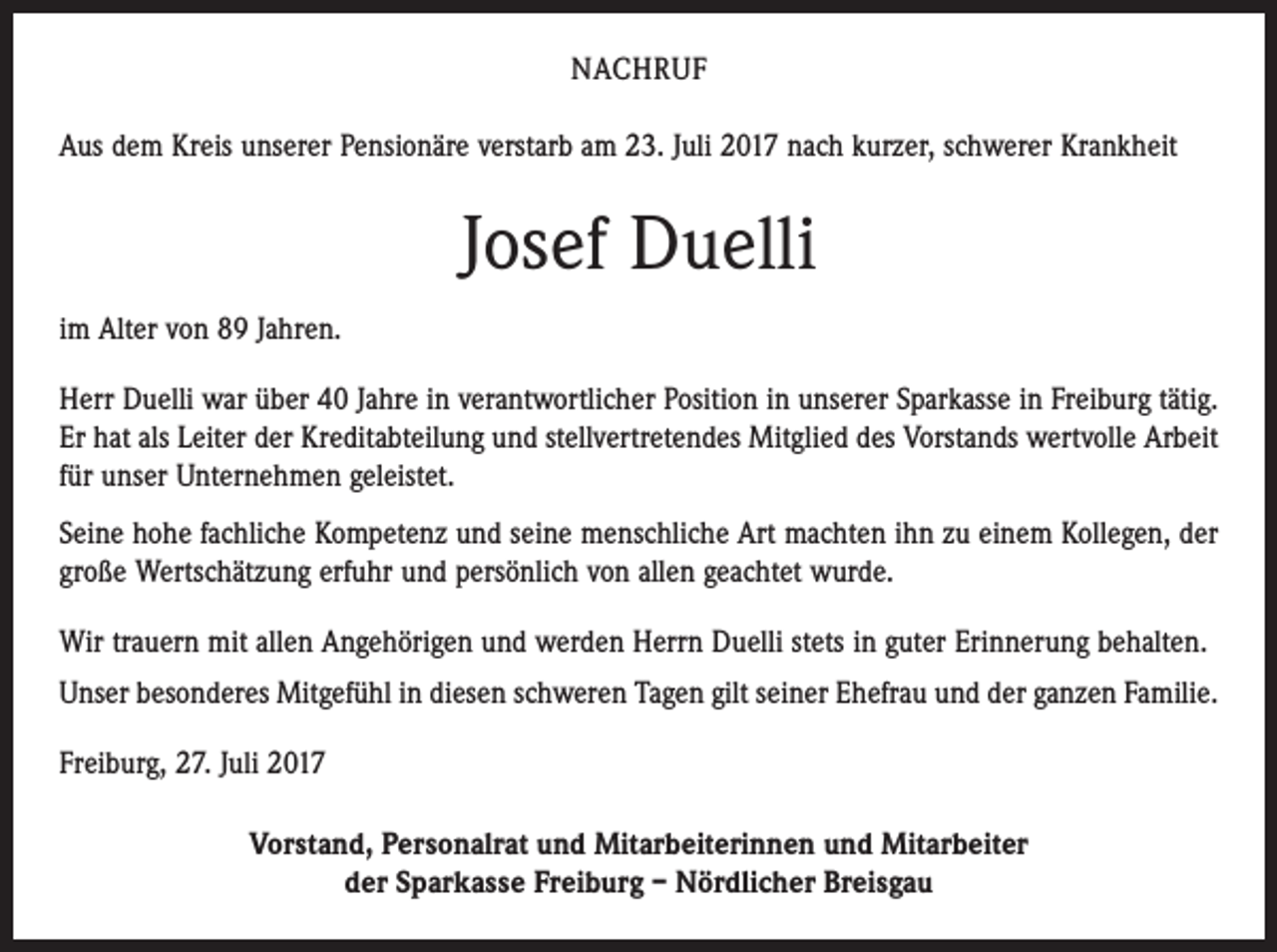 NACHRUF

Aus dem Kreis unserer Pensionäre verstarb am 23. Juli 2017 nach kurzer, schwerer Krankheit

Josef Duelli

im Alter von 89 Jahren.

Herr Duelli war über 40 Jahre in verantwortlicher Position in unserer Sparkasse in Freiburg tätig. Er hat als Leiter der Kreditabteilung und stellvertretendes Mitglied des Vorstands wertvolle Arbeit für unser Unternehmen geleistet.

Seine hohe fachliche Kompetenz und seine menschliche Art machten ihn zu einem Kollegen, der große Wertschätzung erfuhr und persönlich von allen geachtet wurde.

Wir trauern mit allen Angehörigen und werden Herrn Duelli stets in guter Erinnerung behalten.

Unser besonderes Mitgefühl in diesen schweren Tagen gilt seiner Ehefrau und der ganzen Familie.

Freiburg, 27. Juli 2017

Vorstand, Personalrat und Mitarbeiterinnen und Mitarbeiter der Sparkasse Freiburg – Nördlicher Breisgau